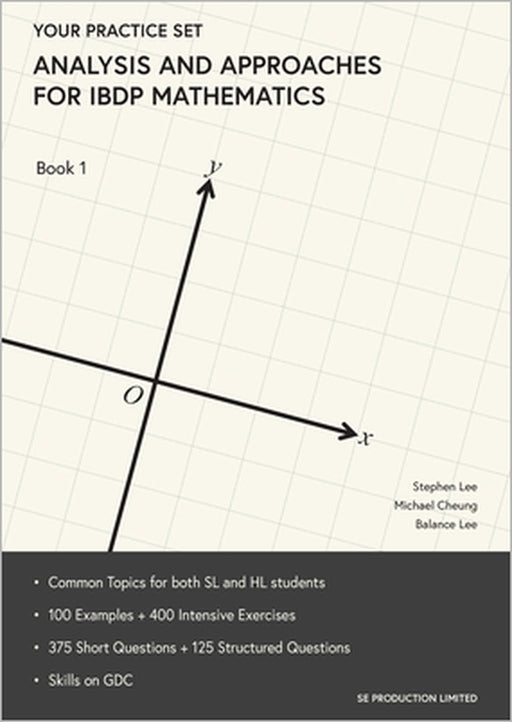 YOUR PRACTICE SET

ANALYSIS AND APPROACHES FOR IBDP MATHEMATICS

Book 1

$y$

$O$

$x$

Stephen Lee
Michael Cheung
Balance Lee

• Common Topics for both SL and HL students
• 100 Examples + 400 Intensive Exercises
• 375 Short Questions + 125 Structured Questions
• Skills on GDC

SE PRODUCTION LIMITED